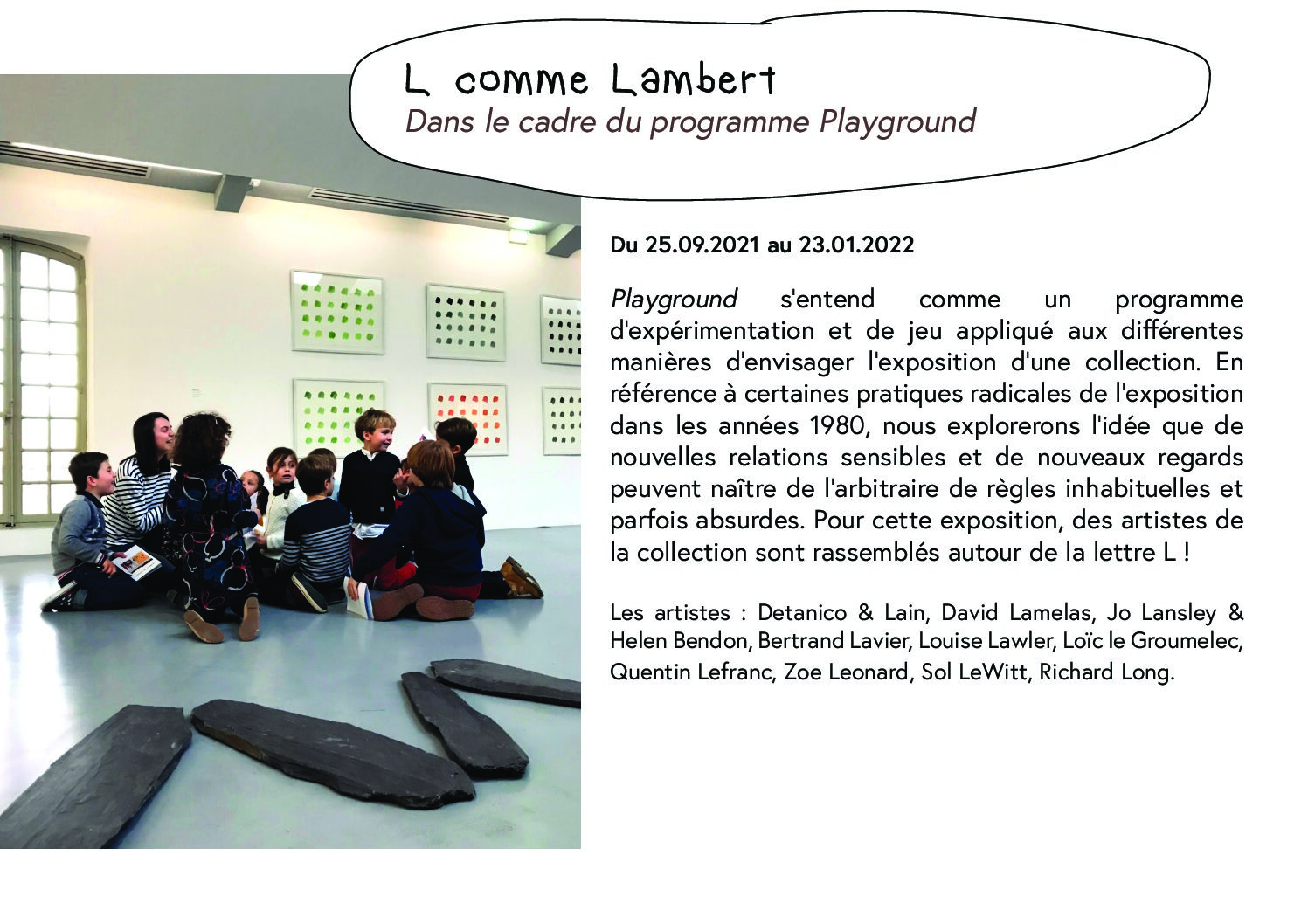 L comme Lambert
Dans le cadre du programme Playground

Du 25.09.2021 au 23.01.2022

Playground s'entend comme un programme d'expérimentation et de jeu appliqué aux différentes manières d'envisager l'exposition d'une collection. En référence à certaines pratiques radicales de l'exposition dans les années 1980, nous explorerons l'idée que de nouvelles relations sensibles et de nouveaux regards peuvent naître de l'arbitraire de règles inhabituelles et parfois absurdes. Pour cette exposition, des artistes de la collection sont rassemblés autour de la lettre L !

Les artistes : Detanico & Lain, David Lamelas, Jo Lansley & Helen Bendon, Bertrand Lavier, Louise Lawler, Loïc le Groumelec, Quentin Lefranc, Zoe Leonard, Sol LeWitt, Richard Long.